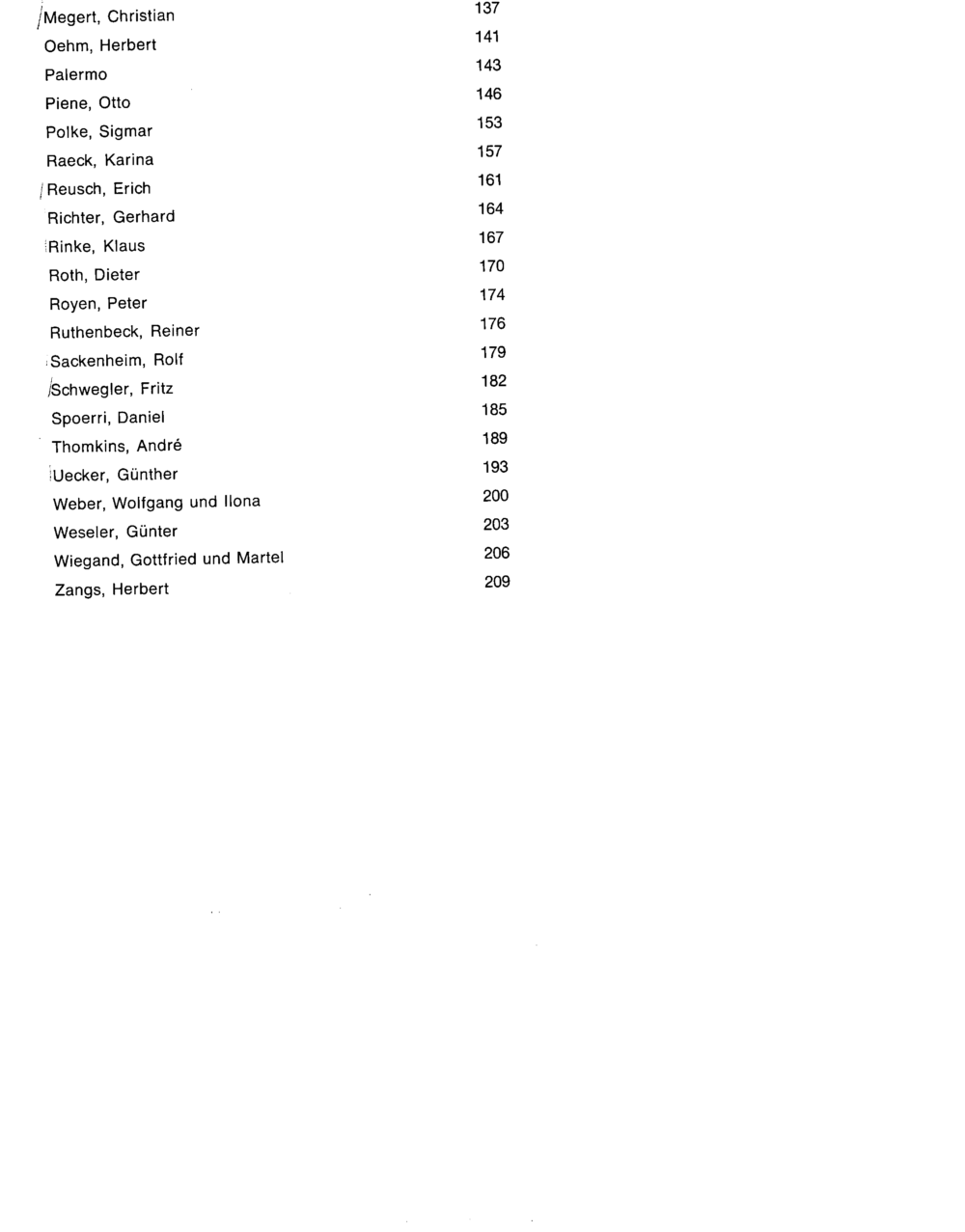 Megert, Christian 137
Oehm, Herbert 141
Palermo 143
Piene, Otto 146
Polke, Sigmar 153
Raeck, Karina 157
Reusch, Erich 161
Richter, Gerhard 164
Rinke, Klaus 167
Roth, Dieter 170
Royen, Peter 174
Ruthenbeck, Reiner 176
Sackenheim, Rolf 179
Schwegler, Fritz 182
Spoerri, Daniel 185
Thomkins, André 189
Uecker, Günther 193
Weber, Wolfgang und Ilona 200
Weseler, Günter 203
Wiegand, Gottfried und Martel 206
Zangs, Herbert 209